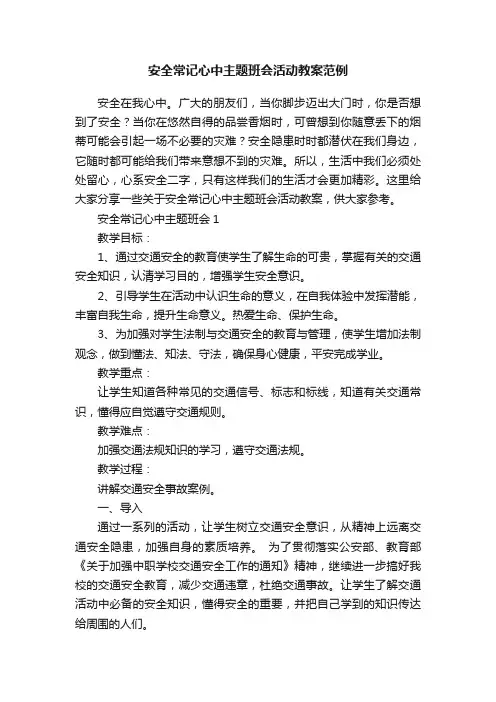 安全常记心中主题班会活动教案范例

安全在我心中。广大的朋友们，当你脚步迈出大门时，你是否想到了安全？当你在悠然自得的品尝香烟时，可曾想到你随意丢下的烟蒂可能会引起一场不必要的灾难？安全隐患时时都潜伏在我们身边，它随时都可能给我们带来意想不到的灾难。所以，生活中我们必须处处留心，心系安全二字，只有这样我们的生活才会更加精彩。这里给大家分享一些关于安全常记心中主题班会活动教案，供大家参考。

安全常记心中主题班会 1

教学目标：

1、通过交通安全的教育使学生了解生命的可贵，掌握有关的交通安全知识，认清学习目的，增强学生安全意识。

2、引导学生在活动中认识生命的意义，在自我体验中发挥潜能，丰富自我生命，提升生命意义。热爱生命、保护生命。

3、为加强对学生法制与交通安全的教育与管理，使学生增加法制观念，做到懂法、知法、守法，确保身心健康，平安完成学业。

教学重点：

让学生知道各种常见的交通信号、标志和标线，知道有关交通常识，懂得应自觉遵守交通规则。

教学难点：

加强交通法规知识的学习，遵守交通法规。

教学过程：

讲解交通安全事故案例。

一、导入

通过一系列的活动，让学生树立交通安全意识，从精神上远离交通安全隐患，加强自身的素质培养。 为了贯彻落实公安部、教育部《关于加强中职学校交通安全工作的通知》精神，继续进一步搞好我校的交通安全教育，减少交通违章，杜绝交通事故。让学生了解交通活动中必备的安全知识，懂得安全的重要，并把自己学到的知识传达给周围的人们。